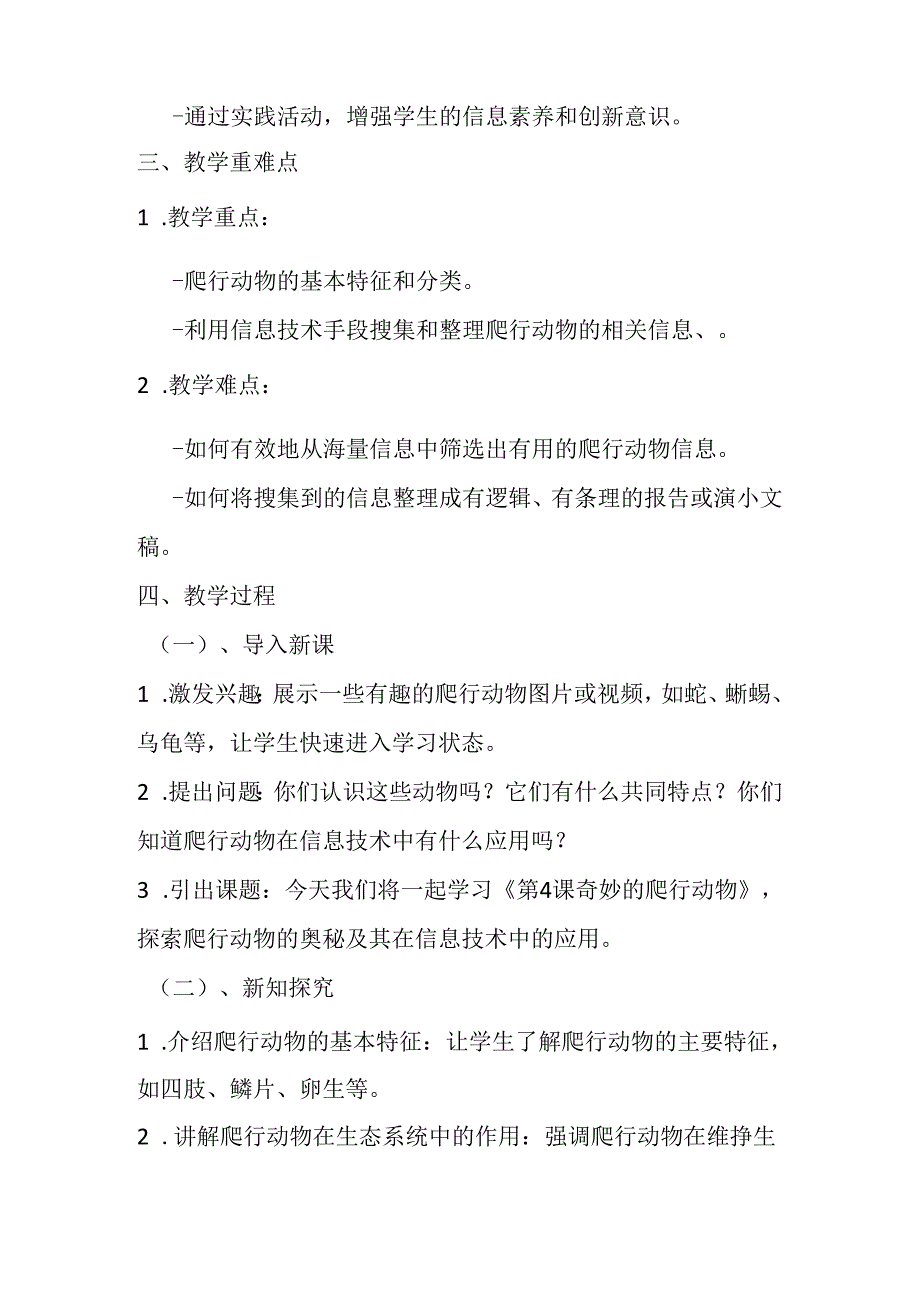 -通过实践活动，增强学生的信息素养和创新意识。

三、教学重难点

1 .教学重点：

-爬行动物的基本特征和分类。

-利用信息技术手段搜集和整理爬行动物的相关信息、。

2 .教学难点：

-如何有效地从海量信息中筛选出有用的爬行动物信息。

-如何将搜集到的信息整理成有逻辑、有条理的报告或演小文稿。

四、教学过程

（一）、导入新课

1 .激发兴趣：展示一些有趣的爬行动物图片或视频，如蛇、蜥蜴、乌龟等，让学生快速进入学习状态。

2 .提出问题：你们认识这些动物吗？它们有什么共同特点？你们知道爬行动物在信息技术中有什么应用吗？

3 .引出课题：今天我们将一起学习《第4课奇妙的爬行动物》，探索爬行动物的奥秘及其在信息技术中的应用。

（二）、新知探究

1 .介绍爬行动物的基本特征：让学生了解爬行动物的主要特征，如四肢、鳞片、卵生等。

2 .讲解爬行动物在生态系统中的作用：强调爬行动物在维挣生